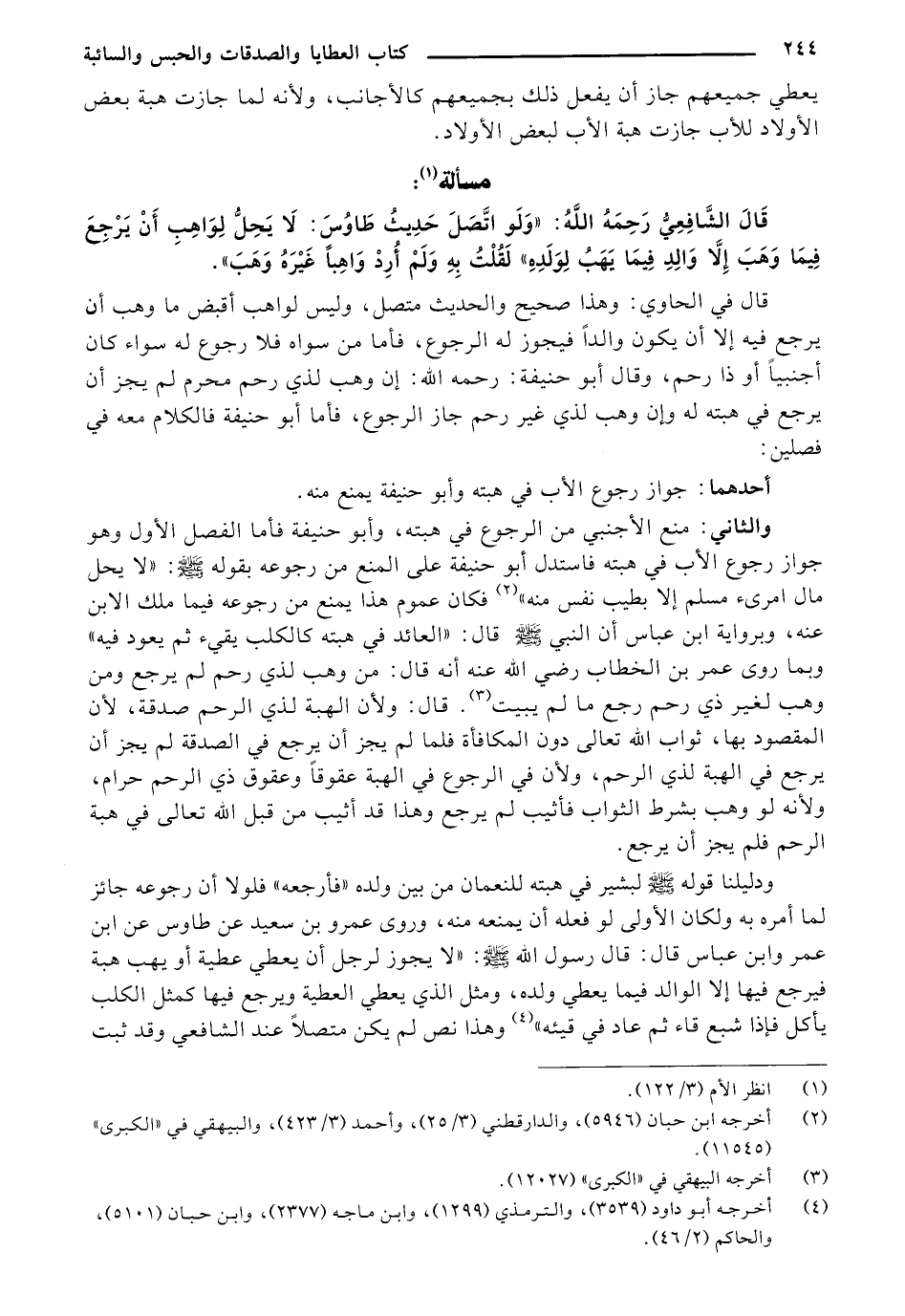 ٢٤٤ كتاب العطايا والصدقات والحبس والسائبة

يعطي جميعهم جاز أن يفعل ذلك بجميعهم كالأجانب، ولأنه لما جازت هبة بعض الأولاد للأب جازت هبة الأب لبعض الأولاد.

مسألة$^{(١)}$:

قَالَ الشَّافِعِيُّ رَحِمَهُ اللَّهُ: «وَلَو اتَّصَلَ حَدِيثُ طَاوُسَ: لَا يَحِلُّ لِوَاهِبٍ أَنْ يَرْجِعَ فِيمَا وَهَبَ إِلَّا وَالِدٍ فِيمَا يَهَبُ لِوَلَدِهِ» لَقُلْتُ بِهِ وَلَمْ أُرِدْ وَاهِباً غَيْرَهُ وَهَبَ».

قال في الحاوي: وهذا صحيح والحديث متصل، وليس لواهب أقبض ما وهب أن يرجع فيه إلا أن يكون والداً فيجوز له الرجوع، فأما من سواه فلا رجوع له سواء كان أجنبياً أو ذا رحم، وقال أبو حنيفة: رحمه الله: إن وهب لذي رحم محرم لم يجز أن يرجع في هبته له وإن وهب لذي غير رحم جاز الرجوع، فأما أبو حنيفة فالكلام معه في فصلين:

أحدهما: جواز رجوع الأب في هبته وأبو حنيفة يمنع منه.

والثاني: منع الأجنبي من الرجوع في هبته، وأبو حنيفة فأما الفصل الأول وهو جواز رجوع الأب في هبته فاستدل أبو حنيفة على المنع من رجوعه بقوله ﷺ: «لا يحل مال امرىء مسلم إلا بطيب نفس منه»$^{(٢)}$ فكان عموم هذا يمنع من رجوعه فيما ملك الابن عنه، وبرواية ابن عباس أن النبي ﷺ قال: «العائد في هبته كالكلب يقيء ثم يعود فيه» وبما روى عمر بن الخطاب رضي الله عنه أنه قال: من وهب لذي رحم لم يرجع ومن وهب لغير ذي رحم رجع ما لم يبيت$^{(٣)}$. قال: ولأن الهبة لذي الرحم صدقة، لأن المقصود بها، ثواب الله تعالى دون المكافأة فلما لم يجز أن يرجع في الصدقة لم يجز أن يرجع في الهبة لذي الرحم، ولأن في الرجوع في الهبة عقوقاً وعقوق ذي الرحم حرام، ولأنه لو وهب بشرط الثواب فأثيب لم يرجع وهذا قد أثيب من قبل الله تعالى في هبة الرحم فلم يجز أن يرجع.

ودليلنا قوله ﷺ لبشير في هبته للنعمان من بين ولده «فأرجعه» فلولا أن رجوعه جائز لما أمره به ولكان الأولى لو فعله أن يمنعه منه، وروى عمرو بن سعيد عن طاوس عن ابن عمر وابن عباس قال: قال رسول الله ﷺ: «لا يجوز لرجل أن يعطي عطية أو يهب هبة فيرجع فيها إلا الوالد فيما يعطي ولده، ومثل الذي يعطي العطية ويرجع فيها كمثل الكلب يأكل فإذا شبع قاء ثم عاد في قيئه»$^{(٤)}$ وهذا نص لم يكن متصلاً عند الشافعي وقد ثبت

(١) انظر الأم (٣/ ١٢٢).

(٢) أخرجه ابن حبان (٥٩٤٦)، والدارقطني (٣/ ٢٥)، وأحمد (٣/ ٤٢٣)، والبيهقي في «الكبرى» (١١٥٤٥).

(٣) أخرجه البيهقي في «الكبرى» (١٢٠٢٧).

(٤) أخرجه أبو داود (٣٥٣٩)، والترمذي (١٢٩٩)، وابن ماجه (٢٣٧٧)، وابن حبان (٥١٠١)، والحاكم (٢/ ٤٦).